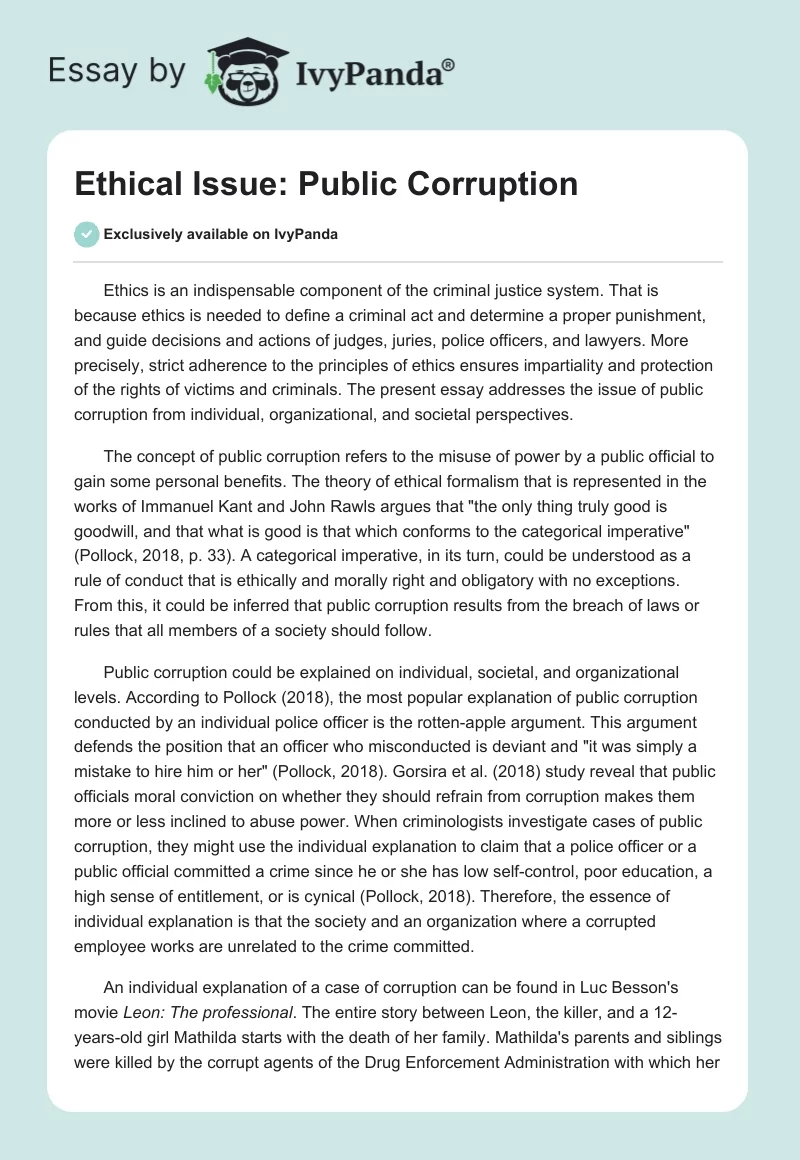 Essay by IvyPanda®

Ethical Issue: Public Corruption

Exclusively available on IvyPanda

Ethics is an indispensable component of the criminal justice system. That is because ethics is needed to define a criminal act and determine a proper punishment, and guide decisions and actions of judges, juries, police officers, and lawyers. More precisely, strict adherence to the principles of ethics ensures impartiality and protection of the rights of victims and criminals. The present essay addresses the issue of public corruption from individual, organizational, and societal perspectives.

The concept of public corruption refers to the misuse of power by a public official to gain some personal benefits. The theory of ethical formalism that is represented in the works of Immanuel Kant and John Rawls argues that "the only thing truly good is goodwill, and that what is good is that which conforms to the categorical imperative" (Pollock, 2018, p. 33). A categorical imperative, in its turn, could be understood as a rule of conduct that is ethically and morally right and obligatory with no exceptions. From this, it could be inferred that public corruption results from the breach of laws or rules that all members of a society should follow.

Public corruption could be explained on individual, societal, and organizational levels. According to Pollock (2018), the most popular explanation of public corruption conducted by an individual police officer is the rotten-apple argument. This argument defends the position that an officer who misconducted is deviant and "it was simply a mistake to hire him or her" (Pollock, 2018). Gorsira et al. (2018) study reveal that public officials moral conviction on whether they should refrain from corruption makes them more or less inclined to abuse power. When criminologists investigate cases of public corruption, they might use the individual explanation to claim that a police officer or a public official committed a crime since he or she has low self-control, poor education, a high sense of entitlement, or is cynical (Pollock, 2018). Therefore, the essence of individual explanation is that the society and an organization where a corrupted employee works are unrelated to the crime committed.

An individual explanation of a case of corruption can be found in Luc Besson's movie Leon: The professional. The entire story between Leon, the killer, and a 12-years-old girl Mathilda starts with the death of her family. Mathilda's parents and siblings were killed by the corrupt agents of the Drug Enforcement Administration with which her